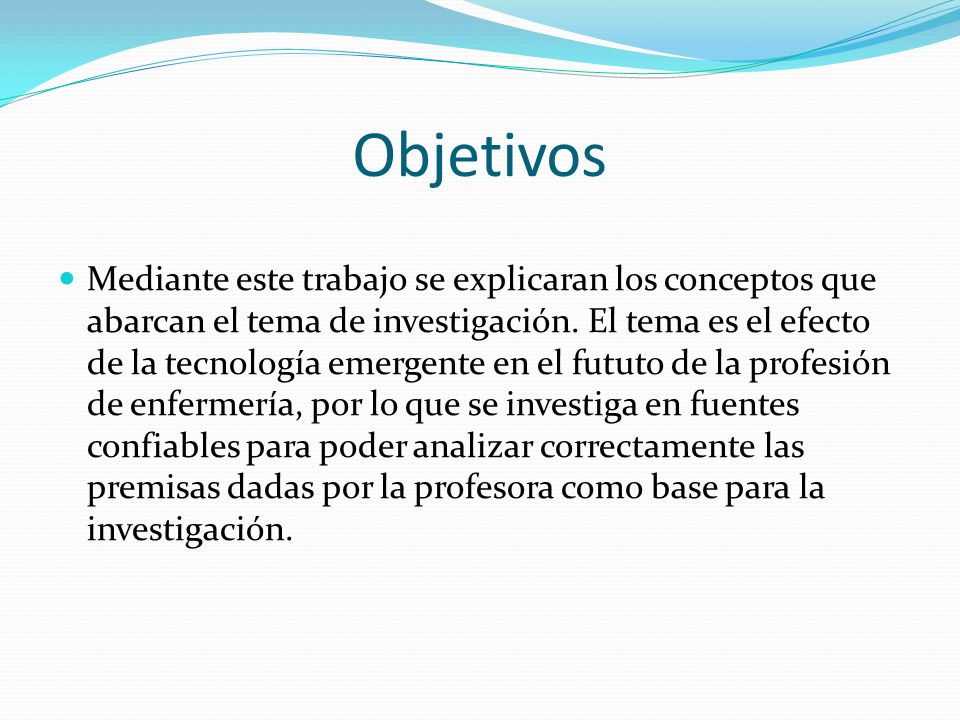 Objetivos

Mediante este trabajo se explicaran los conceptos que abarcan el tema de investigación. El tema es el efecto de la tecnología emergente en el fututo de la profesión de enfermería, por lo que se investiga en fuentes confiables para poder analizar correctamente las premisas dadas por la profesora como base para la investigación.